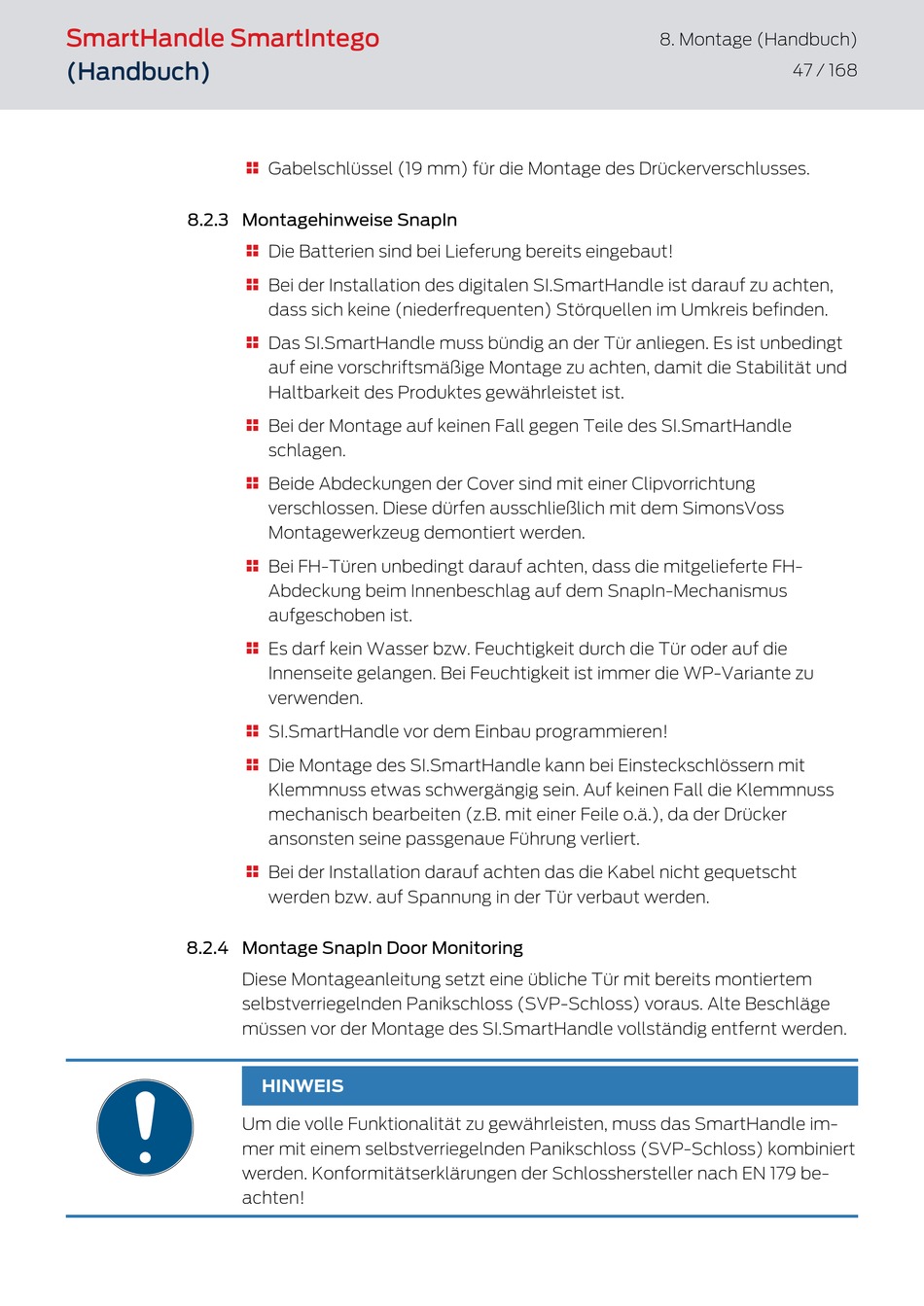 SmartHandle SmartIntego (Handbuch)

8. Montage (Handbuch)
47 / 168

Gabelschlüssel (19 mm) für die Montage des Drückerverschlusses.

8.2.3 Montagehinweise SnapIn

Die Batterien sind bei Lieferung bereits eingebaut!

Bei der Installation des digitalen SI.SmartHandle ist darauf zu achten, dass sich keine (niederfrequenten) Störquellen im Umkreis befinden.

Das SI.SmartHandle muss bündig an der Tür anliegen. Es ist unbedingt auf eine vorschriftsmäßige Montage zu achten, damit die Stabilität und Haltbarkeit des Produktes gewährleistet ist.

Bei der Montage auf keinen Fall gegen Teile des SI.SmartHandle schlagen.

Beide Abdeckungen der Cover sind mit einer Clipvorrichtung verschlossen. Diese dürfen ausschließlich mit dem SimonsVoss Montagewerkzeug demontiert werden.

Bei FH-Türen unbedingt darauf achten, dass die mitgelieferte FH-Abdeckung beim Innenbeschlag auf dem SnapIn-Mechanismus aufgeschoben ist.

Es darf kein Wasser bzw. Feuchtigkeit durch die Tür oder auf die Innenseite gelangen. Bei Feuchtigkeit ist immer die WP-Variante zu verwenden.

SI.SmartHandle vor dem Einbau programmieren!

Die Montage des SI.SmartHandle kann bei Einsteckschlössern mit Klemmnuss etwas schwergängig sein. Auf keinen Fall die Klemmnuss mechanisch bearbeiten (z.B. mit einer Feile o.ä.), da der Drücker ansonsten seine passgenaue Führung verliert.

Bei der Installation darauf achten das die Kabel nicht gequetscht werden bzw. auf Spannung in der Tür verbaut werden.

8.2.4 Montage SnapIn Door Monitoring

Diese Montageanleitung setzt eine übliche Tür mit bereits montiertem selbstverriegelnden Panikschloss (SVP-Schloss) voraus. Alte Beschläge müssen vor der Montage des SI.SmartHandle vollständig entfernt werden.

HINWEIS

Um die volle Funktionalität zu gewährleisten, muss das SmartHandle immer mit einem selbstverriegelnden Panikschloss (SVP-Schloss) kombiniert werden. Konformitätserklärungen der Schlosshersteller nach EN 179 beachten!